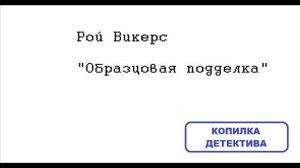 Рой Викерс

"Образцовая подделка"

КОПИЛКА ДЕТЕКТИВА